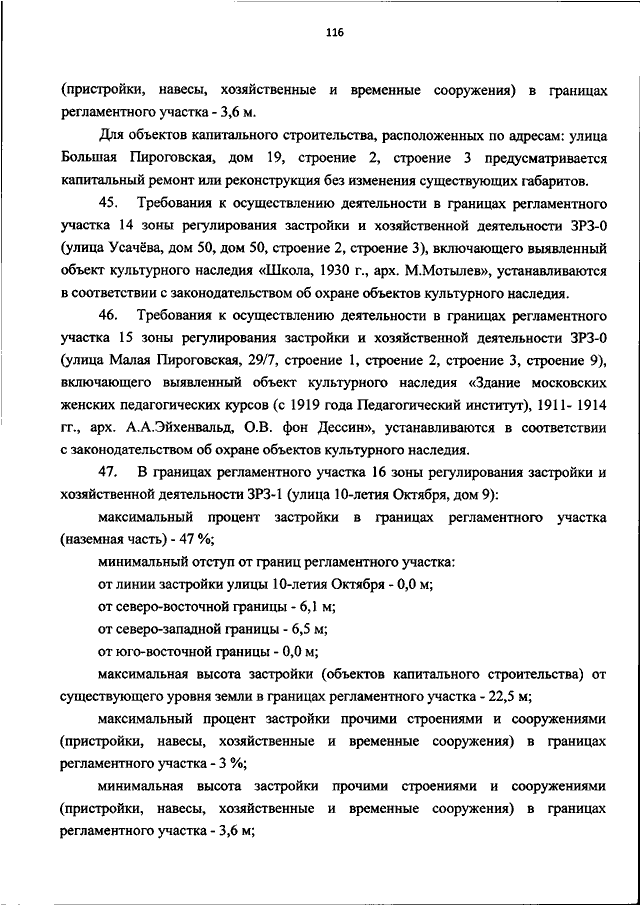 116

(пристройки, навесы, хозяйственные и временные сооружения) в границах регламентного участка - 3,6 м.

Для объектов капитального строительства, расположенных по адресам: улица Большая Пироговская, дом 19, строение 2, строение 3 предусматривается капитальный ремонт или реконструкция без изменения существующих габаритов.

45. Требования к осуществлению деятельности в границах регламентного участка 14 зоны регулирования застройки и хозяйственной деятельности ЗРЗ-0 (улица Усачёва, дом 50, дом 50, строение 2, строение 3), включающего выявленный объект культурного наследия «Школа, 1930 г., арх. М.Мотылев», устанавливаются в соответствии с законодательством об охране объектов культурного наследия.

46. Требования к осуществлению деятельности в границах регламентного участка 15 зоны регулирования застройки и хозяйственной деятельности ЗРЗ-0 (улица Малая Пироговская, 29/7, строение 1, строение 2, строение 3, строение 9), включающего выявленный объект культурного наследия «Здание московских женских педагогических курсов (с 1919 года Педагогический институт), 1911- 1914 гг., арх. А.А.Эйхенвальд, О.В. фон Дессин», устанавливаются в соответствии с законодательством об охране объектов культурного наследия.

47. В границах регламентного участка 16 зоны регулирования застройки и хозяйственной деятельности ЗРЗ-1 (улица 10-летия Октября, дом 9):

максимальный процент застройки в границах регламентного участка (наземная часть) - 47 %;

минимальный отступ от границ регламентного участка:

от линии застройки улицы 10-летия Октября - 0,0 м;

от северо-восточной границы - 6,1 м;

от северо-западной границы - 6,5 м;

от юго-восточной границы - 0,0 м;

максимальная высота застройки (объектов капитального строительства) от существующего уровня земли в границах регламентного участка - 22,5 м;

максимальный процент застройки прочими строениями и сооружениями (пристройки, навесы, хозяйственные и временные сооружения) в границах регламентного участка - 3 %;

минимальная высота застройки прочими строениями и сооружениями (пристройки, навесы, хозяйственные и временные сооружения) в границах регламентного участка - 3,6 м;